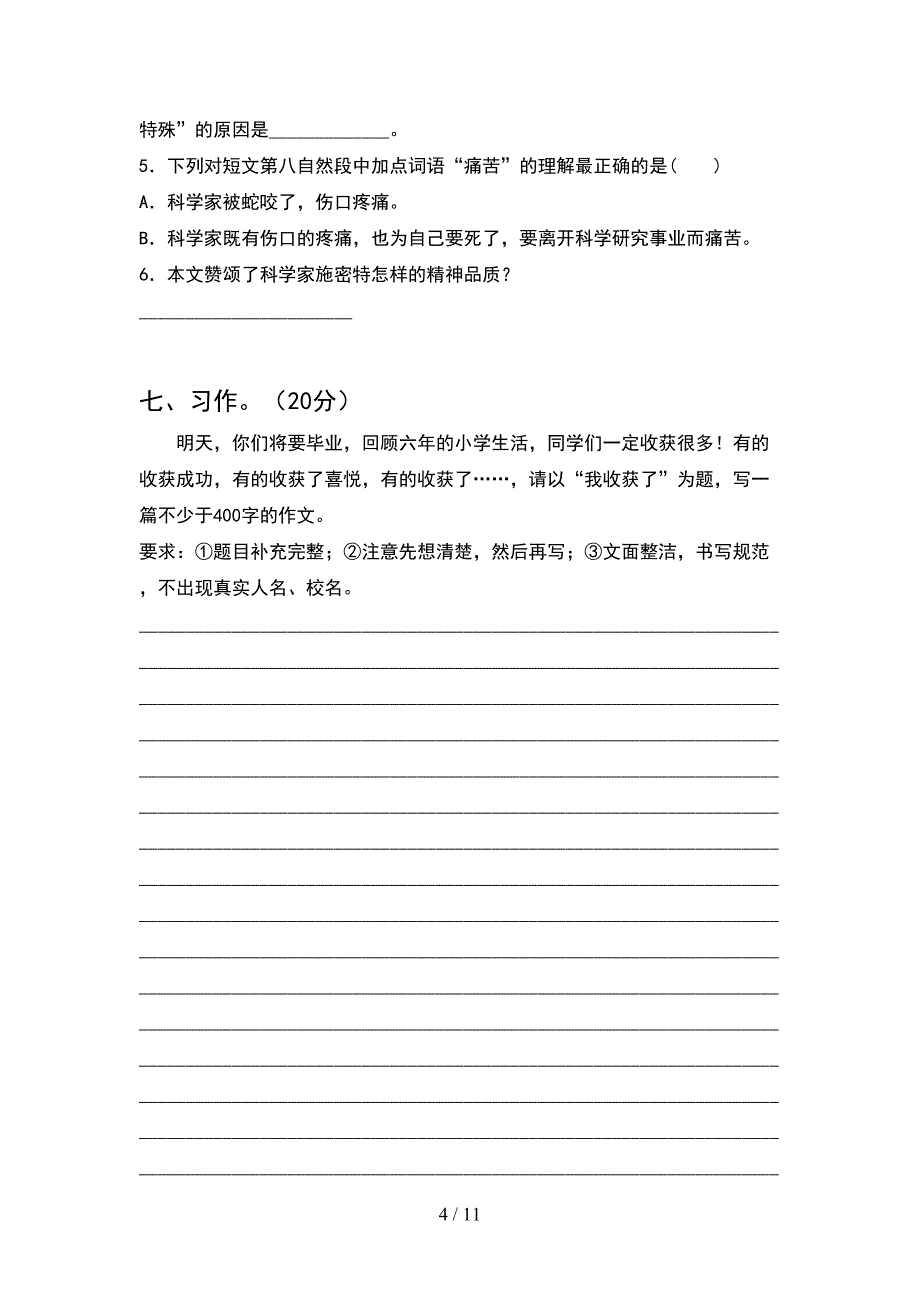 特殊”的原因是____________。

5．下列对短文第八自然段中加点词语“痛苦”的理解最正确的是（　　）

A．科学家被蛇咬了，伤口疼痛。

B．科学家既有伤口的疼痛，也为自己要死了，要离开科学研究事业而痛苦。

6．本文赞颂了科学家施密特怎样的精神品质？

______________________

七、习作。（20分）

明天，你们将要毕业，回顾六年的小学生活，同学们一定收获很多！有的收获成功，有的收获了喜悦，有的收获了……，请以“我收获了”为题，写一篇不少于400字的作文。

要求：①题目补充完整；②注意先想清楚，然后再写；③文面整洁，书写规范，不出现真实人名、校名。

4 / 11